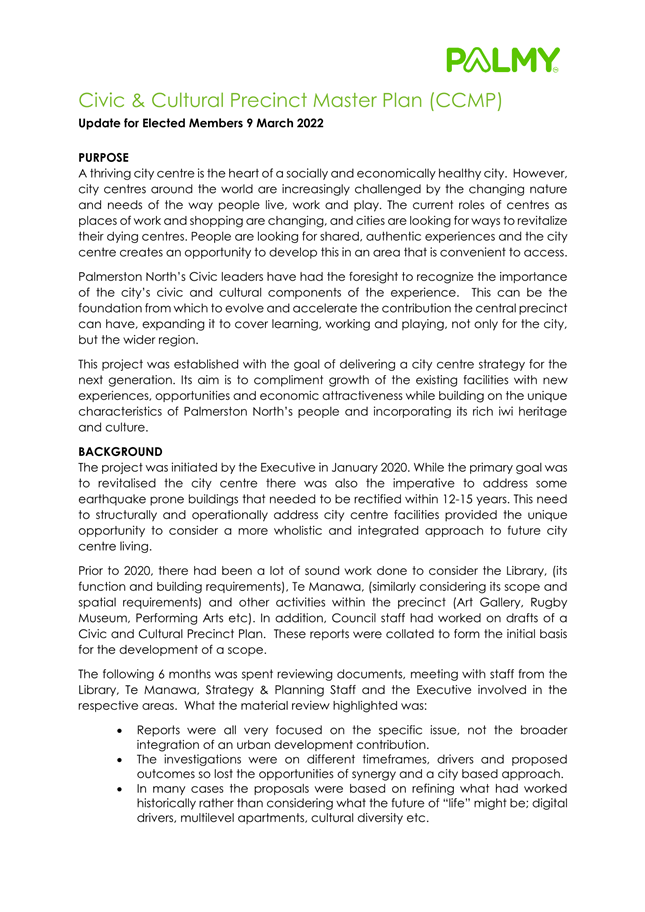 PALMY

Civic & Cultural Precinct Master Plan (CCMP)

Update for Elected Members 9 March 2022

PURPOSE
A thriving city centre is the heart of a socially and economically healthy city. However, city centres around the world are increasingly challenged by the changing nature and needs of the way people live, work and play. The current roles of centres as places of work and shopping are changing, and cities are looking for ways to revitalize their dying centres. People are looking for shared, authentic experiences and the city centre creates an opportunity to develop this in an area that is convenient to access.

Palmerston North's Civic leaders have had the foresight to recognize the importance of the city's civic and cultural components of the experience. This can be the foundation from which to evolve and accelerate the contribution the central precinct can have, expanding it to cover learning, working and playing, not only for the city, but the wider region.

This project was established with the goal of delivering a city centre strategy for the next generation. Its aim is to compliment growth of the existing facilities with new experiences, opportunities and economic attractiveness while building on the unique characteristics of Palmerston North's people and incorporating its rich iwi heritage and culture.

BACKGROUND
The project was initiated by the Executive in January 2020. While the primary goal was to revitalised the city centre there was also the imperative to address some earthquake prone buildings that needed to be rectified within 12-15 years. This need to structurally and operationally address city centre facilities provided the unique opportunity to consider a more wholistic and integrated approach to future city centre living.

Prior to 2020, there had been a lot of sound work done to consider the Library, (its function and building requirements), Te Manawa, (similarly considering its scope and spatial requirements) and other activities within the precinct (Art Gallery, Rugby Museum, Performing Arts etc). In addition, Council staff had worked on drafts of a Civic and Cultural Precinct Plan. These reports were collated to form the initial basis for the development of a scope.

The following 6 months was spent reviewing documents, meeting with staff from the Library, Te Manawa, Strategy & Planning Staff and the Executive involved in the respective areas. What the material review highlighted was:

• Reports were all very focused on the specific issue, not the broader integration of an urban development contribution.
• The investigations were on different timeframes, drivers and proposed outcomes so lost the opportunities of synergy and a city based approach.
• In many cases the proposals were based on refining what had worked historically rather than considering what the future of "life" might be; digital drivers, multilevel apartments, cultural diversity etc.